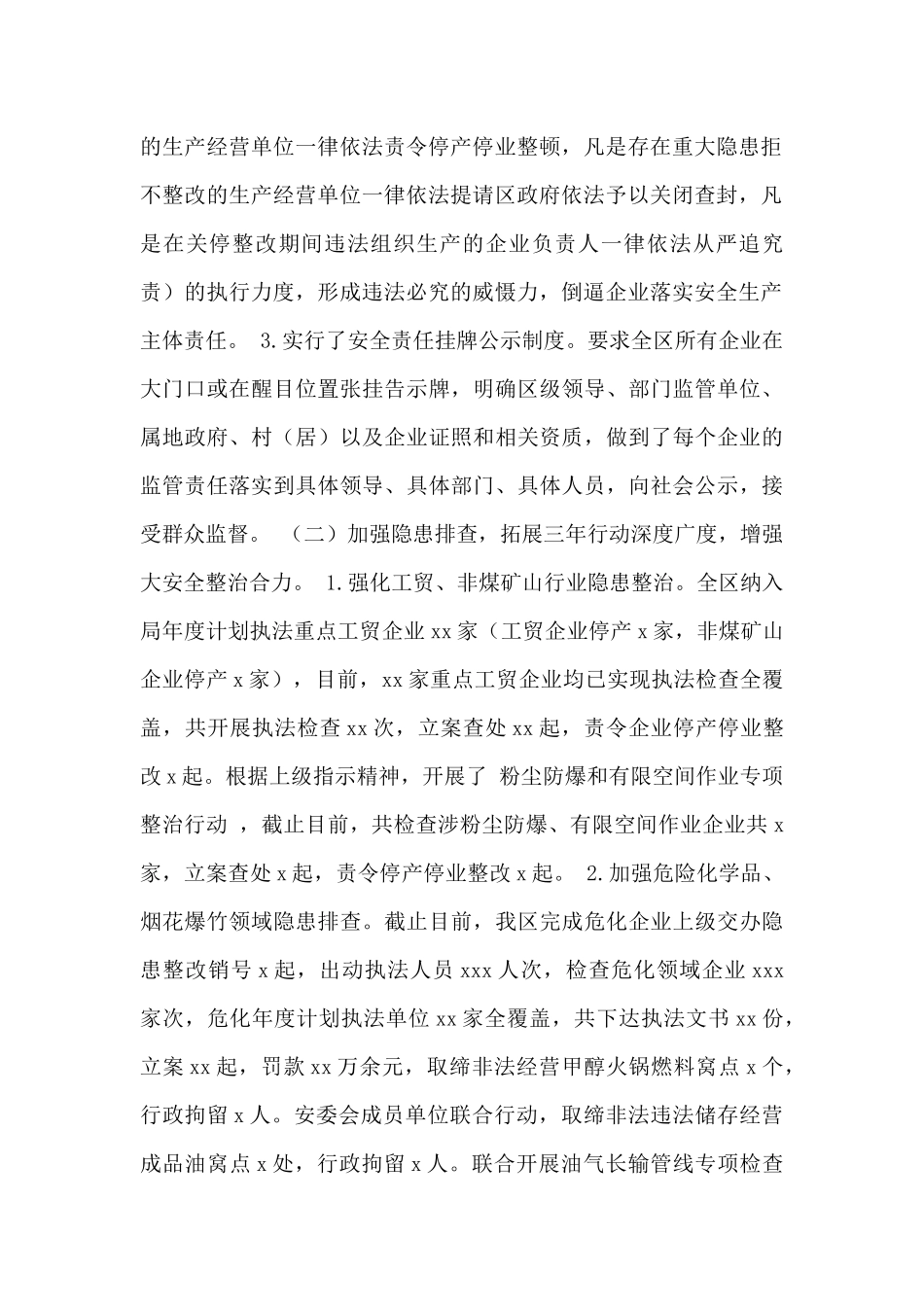 的生产经营单位一律依法责令停产停业整顿，凡是存在重大隐患拒不整改的生产经营单位一律依法提请区政府依法予以关闭查封，凡是在关停整改期间违法组织生产的企业负责人一律依法从严追究责）的执行力度，形成违法必究的威慑力，倒逼企业落实安全生产主体责任。 3.实行了安全责任挂牌公示制度。要求全区所有企业在大门口或在醒目位置张挂告示牌，明确区级领导、部门监管单位、属地政府、村（居）以及企业证照和相关资质，做到了每个企业的监管责任落实到具体领导、具体部门、具体人员，向社会公示，接受群众监督。 （二）加强隐患排查，拓展三年行动深度广度，增强大安全整治合力。 1.强化工贸、非煤矿山行业隐患整治。全区纳入局年度计划执法重点工贸企业 xx 家（工贸企业停产 x 家，非煤矿山企业停产 x 家），目前，xx 家重点工贸企业均已实现执法检查全覆盖，共开展执法检查 xx 次，立案查处 xx 起，责令企业停产停业整改 x 起。根据上级指示精神，开展了 粉尘防爆和有限空间作业专项整治行动 ，截止目前，共检查涉粉尘防爆、有限空间作业企业共 x 家，立案查处 x 起，责令停产停业整改 x 起。 2.加强危险化学品、烟花爆竹领域隐患排查。截止目前，我区完成危化企业上级交办隐患整改销号 x 起，出动执法人员 xxx 人次，检查危化领域企业 xxx 家次，危化年度计划执法单位 xx 家全覆盖，共下达执法文书 xx 份，立案 xx 起，罚款 xx 万余元，取缔非法经营甲醇火锅燃料窝点 x 个，行政拘留 x 人。安委会成员单位联合行动，取缔非法违法储存经营成品油窝点 x 处，行政拘留 x 人。联合开展油气长输管线专项检查